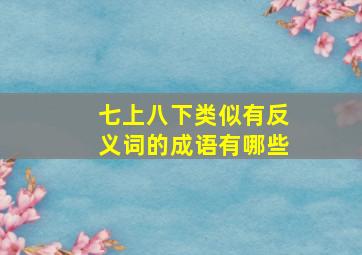 七上八下类似有反义词的成语有哪些